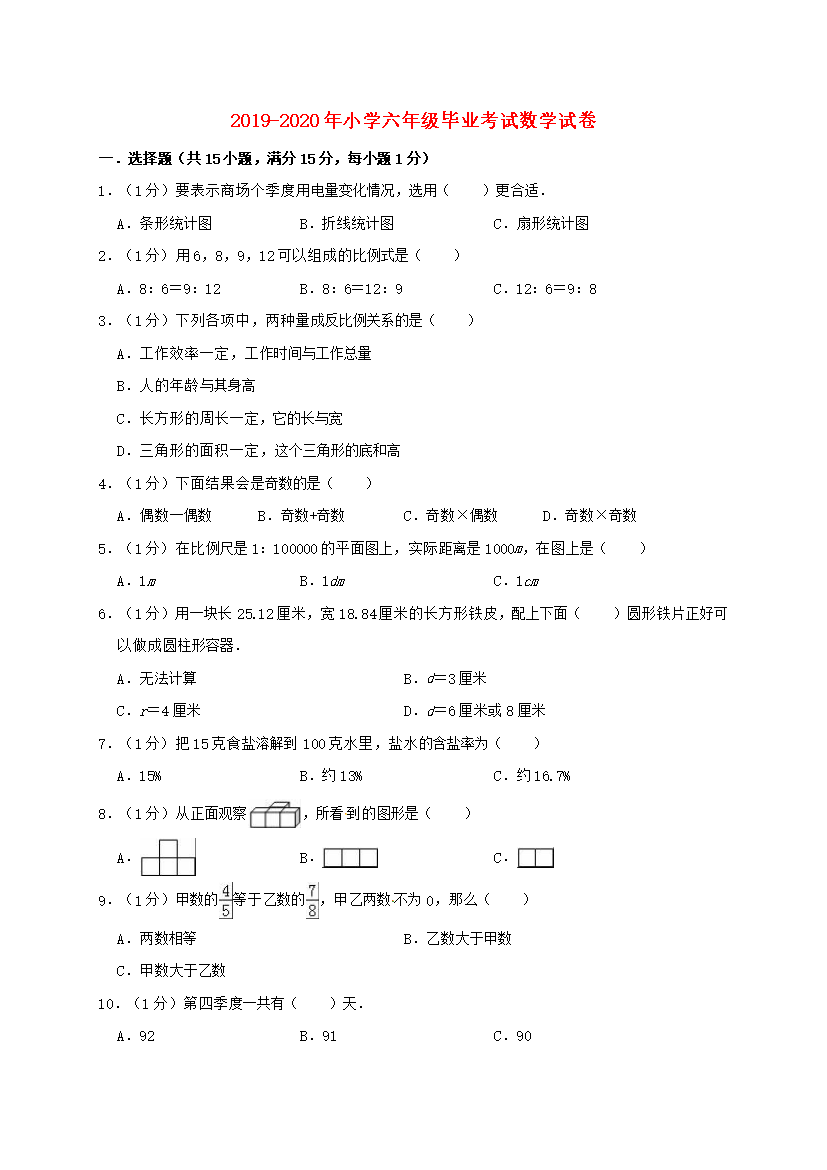 2019-2020年小学六年级毕业考试数学试卷

一．选择题（共15小题，满分15分，每小题1分）

1．（1分）要表示商场个季度用电量变化情况，选用（　　）更合适．

A．条形统计图　　B．折线统计图　　C．扇形统计图

2．（1分）用6，8，9，12可以组成的比例式是（　　）

A．8：6＝9：12　　B．8：6＝12：9　　C．12：6＝9：8

3．（1分）下列各项中，两种量成反比例关系的是（　　）

A．工作效率一定，工作时间与工作总量

B．人的年龄与其身高

C．长方形的周长一定，它的长与宽

D．三角形的面积一定，这个三角形的底和高

4．（1分）下面结果会是奇数的是（　　）

A．偶数一偶数　　B．奇数+奇数　　C．奇数×偶数　　D．奇数×奇数

5．（1分）在比例尺是1：100000的平面图上，实际距离是1000$m$，在图上是（　　）

A．1$m$　　B．1$dm$　　C．1$cm$

6．（1分）用一块长25.12厘米，宽18.84厘米的长方形铁皮，配上下面（　　）圆形铁片正好可以做成圆柱形容器．

A．无法计算　　B．$d$＝3厘米

C．$r$＝4厘米　　D．$d$＝6厘米或8厘米

7．（1分）把15克食盐溶解到100克水里，盐水的含盐率为（　　）

A．15%　　B．约13%　　C．约16.7%

8．（1分）从正面观察，所看到的图形是（　　）

A．　　B．　　C．

9．（1分）甲数的$\frac{4}{5}$等于乙数的$\frac{7}{8}$，甲乙两数不为0，那么（　　）

A．两数相等　　B．乙数大于甲数

C．甲数大于乙数

10．（1分）第四季度一共有（　　）天．

A．92　　B．91　　C．90